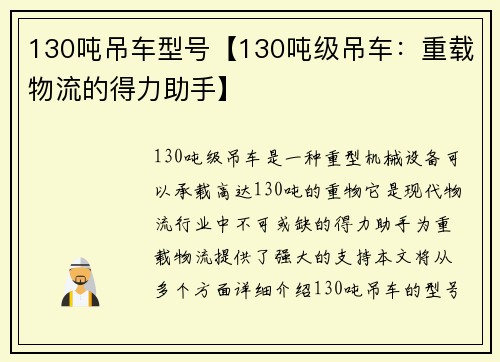 130吨吊车型号【130吨级吊车：重载物流的得力助手】

130吨级吊车是一种重型机械设备可以承载高达130吨的重物它是现代物流行业中不可或缺的得力助手为重载物流提供了强大的支持本文将从多个方面详细介绍130吨吊车的型号